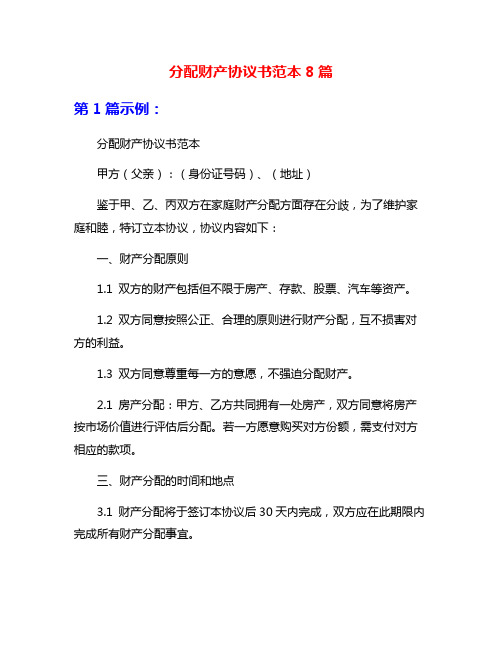 分配财产协议书范本 8 篇

第 1 篇示例：

分配财产协议书范本

甲方（父亲）：（身份证号码）、（地址）

鉴于甲、乙、丙双方在家庭财产分配方面存在分歧，为了维护家庭和睦，特订立本协议，协议内容如下：

一、财产分配原则

1.1 双方的财产包括但不限于房产、存款、股票、汽车等资产。

1.2 双方同意按照公正、合理的原则进行财产分配，互不损害对方的利益。

1.3 双方同意尊重每一方的意愿，不强迫分配财产。

2.1 房产分配：甲方、乙方共同拥有一处房产，双方同意将房产按市场价值进行评估后分配。若一方愿意购买对方份额，需支付对方相应的款项。

三、财产分配的时间和地点

3.1 财产分配将于签订本协议后 30 天内完成，双方应在此期限内完成所有财产分配事宜。